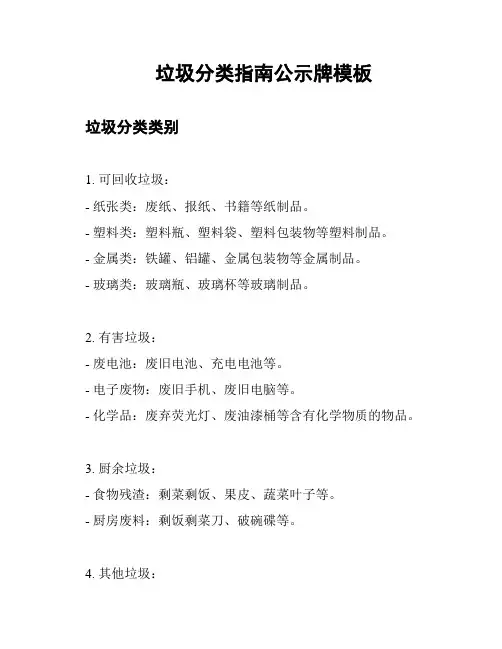 垃圾分类指南公示牌模板

垃圾分类类别

1. 可回收垃圾：

- 纸张类：废纸、报纸、书籍等纸制品。

- 塑料类：塑料瓶、塑料袋、塑料包装物等塑料制品。

- 金属类：铁罐、铝罐、金属包装物等金属制品。

- 玻璃类：玻璃瓶、玻璃杯等玻璃制品。

2. 有害垃圾：

- 废电池：废旧电池、充电电池等。

- 电子废物：废旧手机、废旧电脑等。

- 化学品：废弃荧光灯、废油漆桶等含有化学物质的物品。

3. 厨余垃圾：

- 食物残渣：剩菜剩饭、果皮、蔬菜叶子等。

- 厨房废料：剩饭剩菜刀、破碗碟等。

4. 其他垃圾：